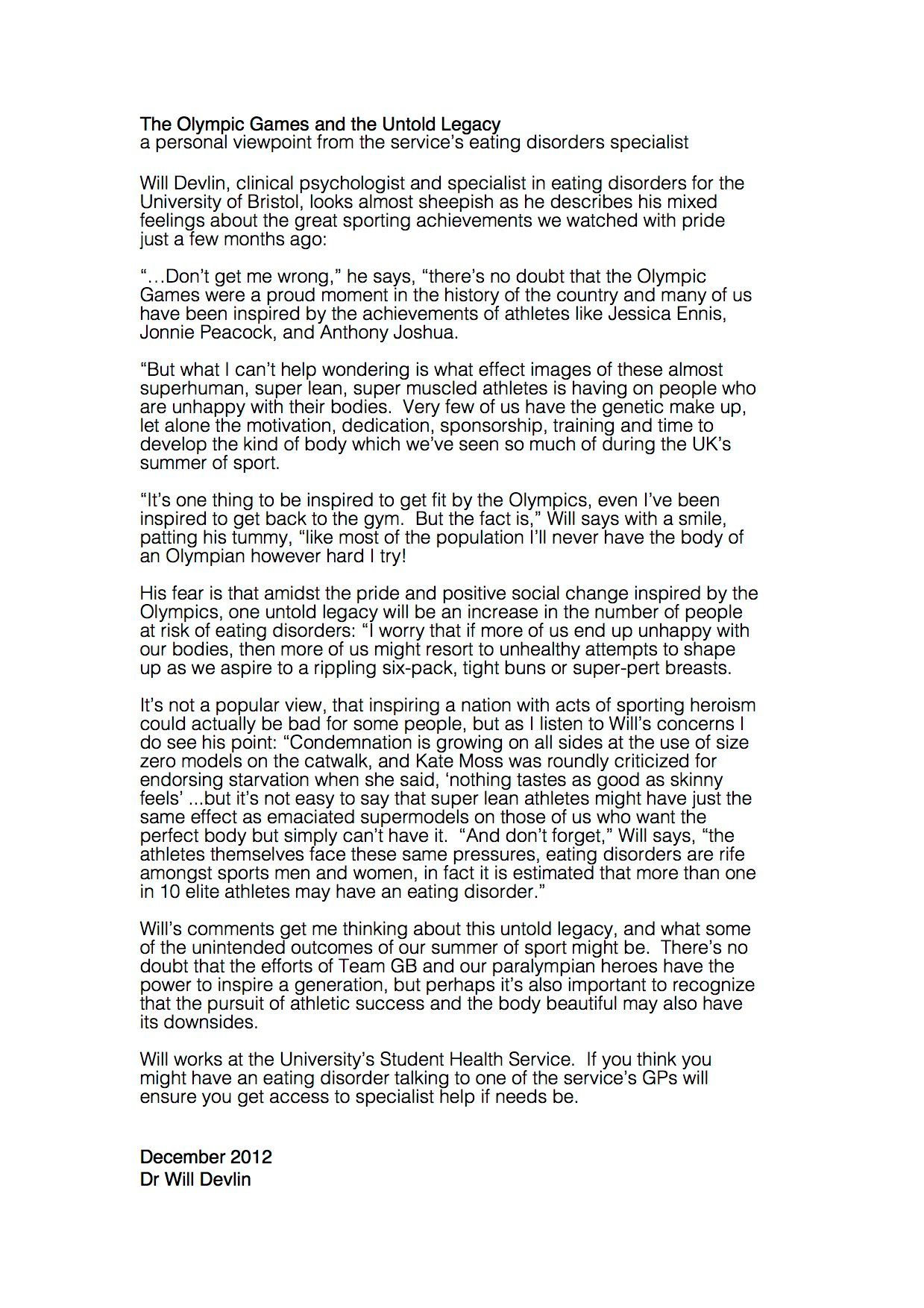 The Olympic Games and the Untold Legacy
a personal viewpoint from the service's eating disorders specialist

Will Devlin, clinical psychologist and specialist in eating disorders for the University of Bristol, looks almost sheepish as he describes his mixed feelings about the great sporting achievements we watched with pride just a few months ago:

"…Don't get me wrong," he says, "there's no doubt that the Olympic Games were a proud moment in the history of the country and many of us have been inspired by the achievements of athletes like Jessica Ennis, Jonnie Peacock, and Anthony Joshua.

"But what I can't help wondering is what effect images of these almost superhuman, super lean, super muscled athletes is having on people who are unhappy with their bodies. Very few of us have the genetic make up, let alone the motivation, dedication, sponsorship, training and time to develop the kind of body which we've seen so much of during the UK's summer of sport.

"It's one thing to be inspired to get fit by the Olympics, even I've been inspired to get back to the gym. But the fact is," Will says with a smile, patting his tummy, "like most of the population I'll never have the body of an Olympian however hard I try!

His fear is that amidst the pride and positive social change inspired by the Olympics, one untold legacy will be an increase in the number of people at risk of eating disorders: "I worry that if more of us end up unhappy with our bodies, then more of us might resort to unhealthy attempts to shape up as we aspire to a rippling six-pack, tight buns or super-pert breasts.

It's not a popular view, that inspiring a nation with acts of sporting heroism could actually be bad for some people, but as I listen to Will's concerns I do see his point: "Condemnation is growing on all sides at the use of size zero models on the catwalk, and Kate Moss was roundly criticized for endorsing starvation when she said, 'nothing tastes as good as skinny feels' ...but it's not easy to say that super lean athletes might have just the same effect as emaciated supermodels on those of us who want the perfect body but simply can't have it. "And don't forget," Will says, "the athletes themselves face these same pressures, eating disorders are rife amongst sports men and women, in fact it is estimated that more than one in 10 elite athletes may have an eating disorder."

Will's comments get me thinking about this untold legacy, and what some of the unintended outcomes of our summer of sport might be. There's no doubt that the efforts of Team GB and our paralympian heroes have the power to inspire a generation, but perhaps it's also important to recognize that the pursuit of athletic success and the body beautiful may also have its downsides.

Will works at the University's Student Health Service. If you think you might have an eating disorder talking to one of the service's GPs will ensure you get access to specialist help if needs be.

December 2012
Dr Will Devlin